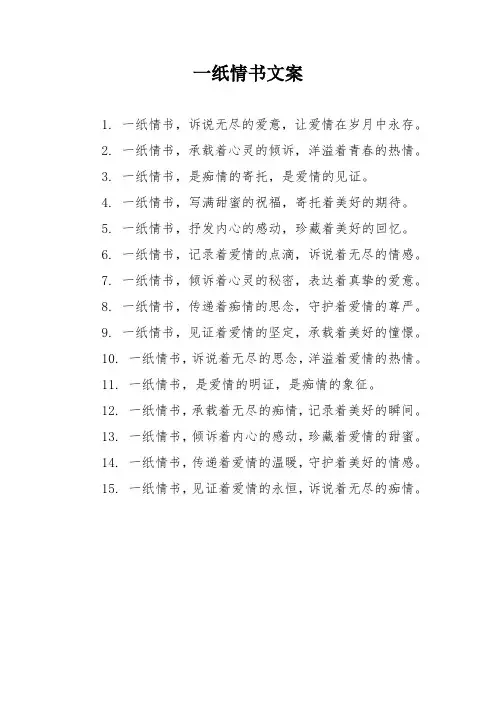 一纸情书文案

1. 一纸情书，诉说无尽的爱意，让爱情在岁月中永存。

2. 一纸情书，承载着心灵的倾诉，洋溢着青春的热情。

3. 一纸情书，是痴情的寄托，是爱情的见证。

4. 一纸情书，写满甜蜜的祝福，寄托着美好的期待。

5. 一纸情书，抒发内心的感动，珍藏着美好的回忆。

6. 一纸情书，记录着爱情的点滴，诉说着无尽的情感。

7. 一纸情书，倾诉着心灵的秘密，表达着真挚的爱意。

8. 一纸情书，传递着痴情的思念，守护着爱情的尊严。

9. 一纸情书，见证着爱情的坚定，承载着美好的憧憬。

10. 一纸情书，诉说着无尽的思念，洋溢着爱情的热情。

11. 一纸情书，是爱情的明证，是痴情的象征。

12. 一纸情书，承载着无尽的痴情，记录着美好的瞬间。

13. 一纸情书，倾诉着内心的感动，珍藏着爱情的甜蜜。

14. 一纸情书，传递着爱情的温暖，守护着美好的情感。

15. 一纸情书，见证着爱情的永恒，诉说着无尽的痴情。